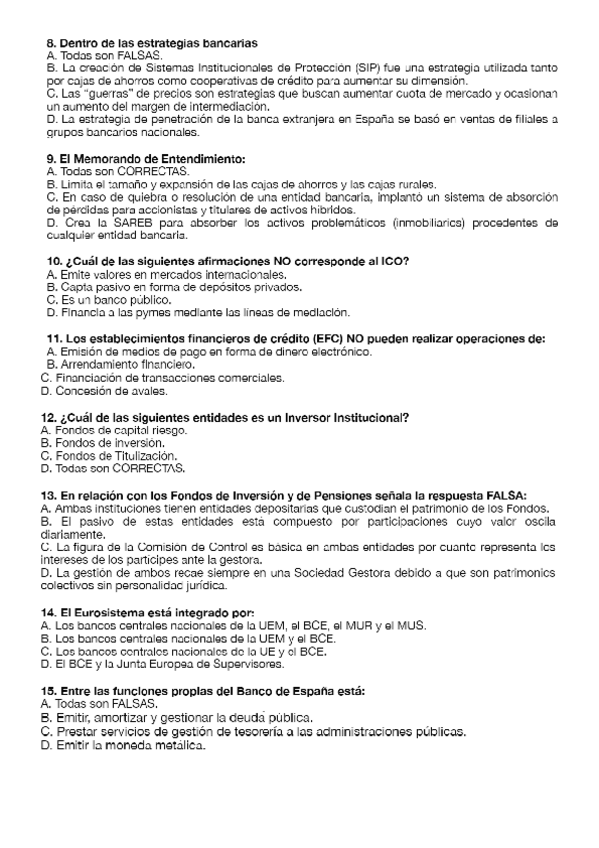 8. Dentro de las estrategias bancarias
A. Todas son FALSAS.
B. La creación de Sistemas Institucionales de Protección (SIP) fue una estrategia utilizada tanto por cajas de ahorros como cooperativas de crédito para aumentar su dimensión.
C. Las "guerras" de precios son estrategias que buscan aumentar cuota de mercado y ocasionan un aumento del margen de intermediación.
D. La estrategia de penetración de la banca extranjera en España se basó en ventas de filiales a grupos bancarios nacionales.

9. El Memorando de Entendimiento:
A. Todas son CORRECTAS.
B. Limita el tamaño y expansión de las cajas de ahorros y las cajas rurales.
C. En caso de quiebra o resolución de una entidad bancaria, implantó un sistema de absorción de pérdidas para accionistas y titulares de activos híbridos.
D. Crea la SAREB para absorber los activos problemáticos (inmobiliarios) procedentes de cualquier entidad bancaria.

10. ¿Cuál de las siguientes afirmaciones NO corresponde al ICO?
A. Emite valores en mercados internacionales.
B. Capta pasivo en forma de depósitos privados.
C. Es un banco público.
D. Financia a las pymes mediante las líneas de mediación.

11. Los establecimientos financieros de crédito (EFC) NO pueden realizar operaciones de:
A. Emisión de medios de pago en forma de dinero electrónico.
B. Arrendamiento financiero.
C. Financiación de transacciones comerciales.
D. Concesión de avales.

12. ¿Cuál de las siguientes entidades es un Inversor Institucional?
A. Fondos de capital riesgo.
B. Fondos de inversión.
C. Fondos de Titulización.
D. Todas son CORRECTAS.

13. En relación con los Fondos de Inversión y de Pensiones señala la respuesta FALSA:
A. Ambas instituciones tienen entidades depositarias que custodian el patrimonio de los Fondos.
B. El pasivo de estas entidades está compuesto por participaciones cuyo valor oscila diariamente.
C. La figura de la Comisión de Control es básica en ambas entidades por cuanto representa los intereses de los partícipes ante la gestora.
D. La gestión de ambos recae siempre en una Sociedad Gestora debido a que son patrimonios colectivos sin personalidad jurídica.

14. El Eurosistema está integrado por:
A. Los bancos centrales nacionales de la UEM, el BCE, el MUR y el MUS.
B. Los bancos centrales nacionales de la UEM y el BCE.
C. Los bancos centrales nacionales de la UE y el BCE.
D. El BCE y la Junta Europea de Supervisores.

15. Entre las funciones propias del Banco de España está:
A. Todas son FALSAS.
B. Emitir, amortizar y gestionar la deuda pública.
C. Prestar servicios de gestión de tesorería a las administraciones públicas.
D. Emitir la moneda metálica.